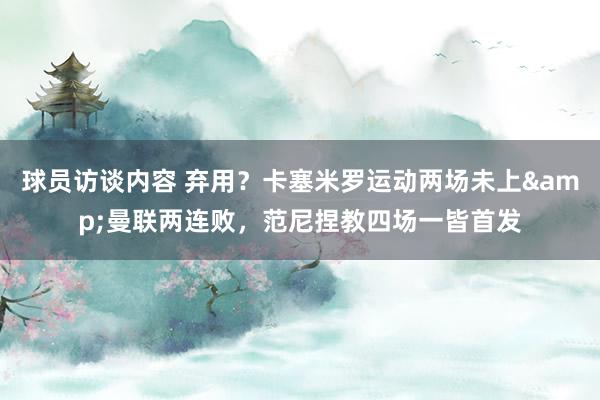 球员访谈内容 弃用？卡塞米罗运动两场未上&amp;曼联两连败，范尼捏教四场一皆首发